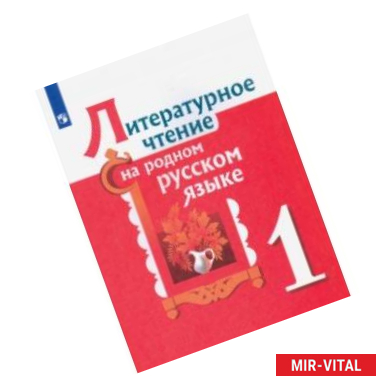 Литературное чтение на родном русском языке

1

MIR-VITAL